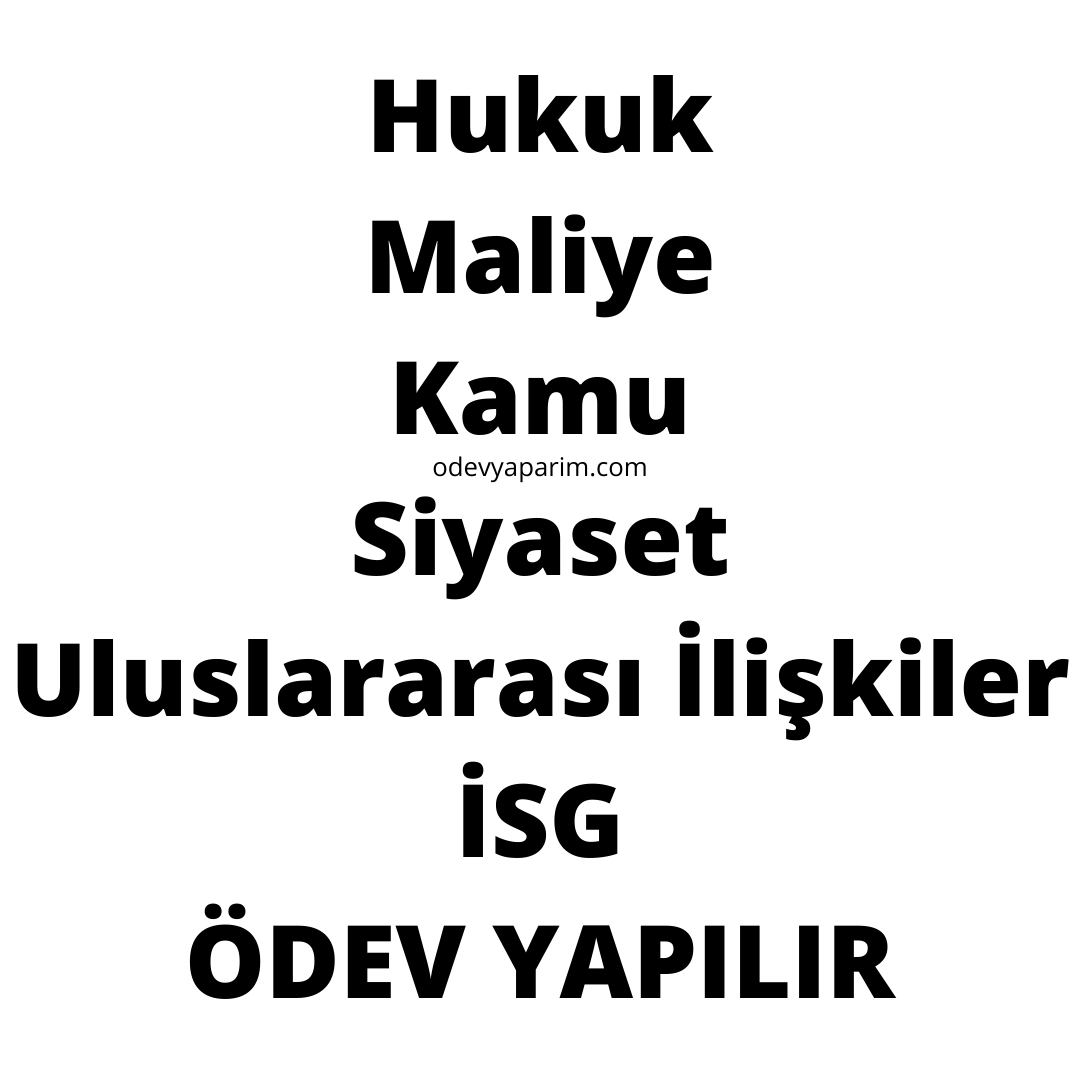 Hukuk
Maliye
Kamu
odevyaparim.com
Siyaset
Uluslararası İlişkiler
İSG
ÖDEV YAPILIR